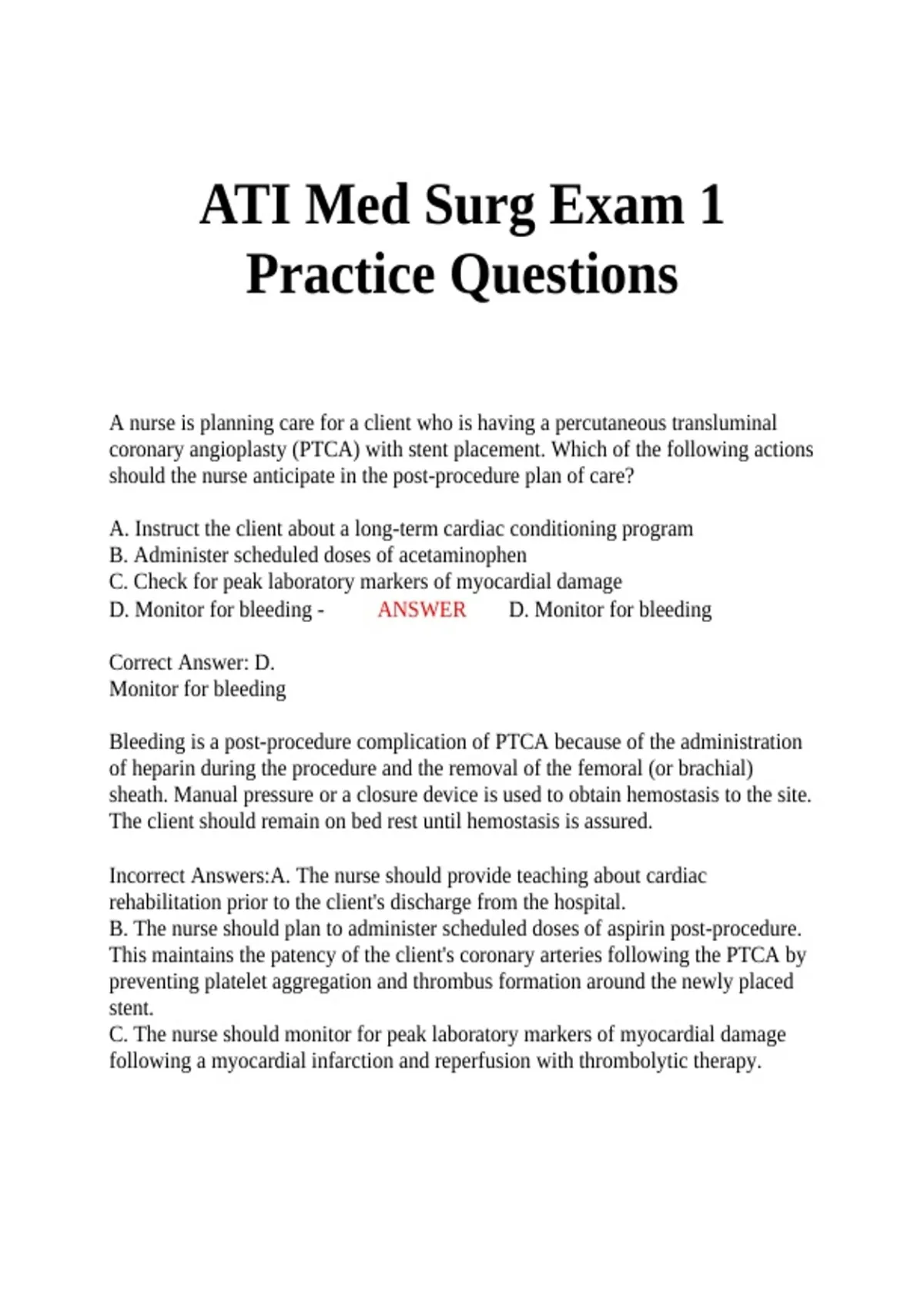 ATI Med Surg Exam 1 Practice Questions

A nurse is planning care for a client who is having a percutaneous transluminal coronary angioplasty (PTCA) with stent placement. Which of the following actions should the nurse anticipate in the post-procedure plan of care?

A. Instruct the client about a long-term cardiac conditioning program
B. Administer scheduled doses of acetaminophen
C. Check for peak laboratory markers of myocardial damage
D. Monitor for bleeding - ANSWER D. Monitor for bleeding

Correct Answer: D.
Monitor for bleeding

Bleeding is a post-procedure complication of PTCA because of the administration of heparin during the procedure and the removal of the femoral (or brachial) sheath. Manual pressure or a closure device is used to obtain hemostasis to the site. The client should remain on bed rest until hemostasis is assured.

Incorrect Answers:A. The nurse should provide teaching about cardiac rehabilitation prior to the client's discharge from the hospital.
B. The nurse should plan to administer scheduled doses of aspirin post-procedure. This maintains the patency of the client's coronary arteries following the PTCA by preventing platelet aggregation and thrombus formation around the newly placed stent.
C. The nurse should monitor for peak laboratory markers of myocardial damage following a myocardial infarction and reperfusion with thrombolytic therapy.